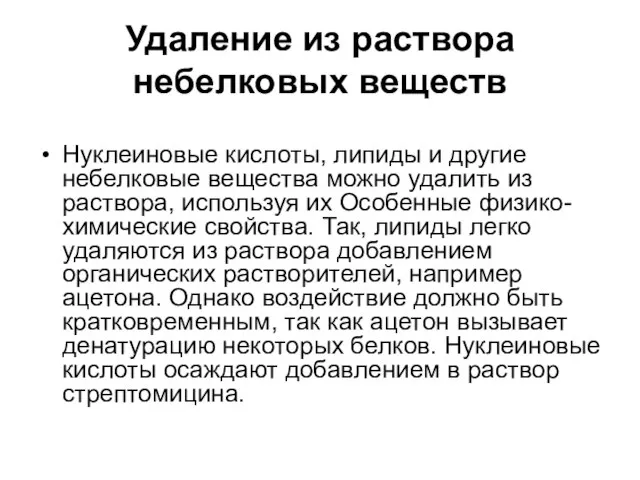 Удаление из раствора небелковых веществ

• Нуклеиновые кислоты, липиды и другие небелковые вещества можно удалить из раствора, используя их Особенные физико-химические свойства. Так, липиды легко удаляются из раствора добавлением органических растворителей, например ацетона. Однако воздействие должно быть кратковременным, так как ацетон вызывает денатурацию некоторых белков. Нуклеиновые кислоты осаждают добавлением в раствор стрептомицина.